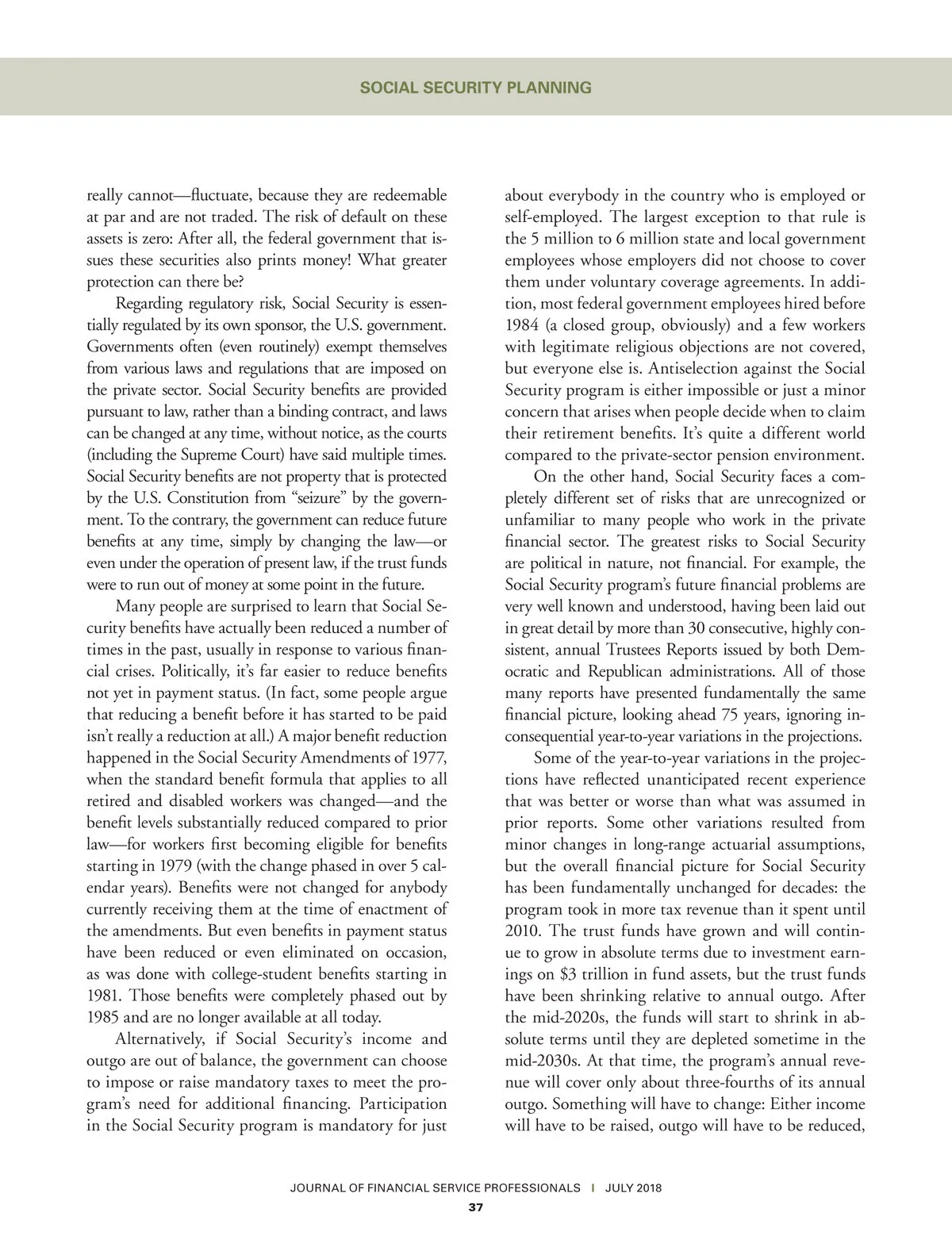 SOCIAL SECURITY PLANNING

really cannot—fluctuate, because they are redeemable at par and are not traded. The risk of default on these assets is zero: After all, the federal government that issues these securities also prints money! What greater protection can there be?

Regarding regulatory risk, Social Security is essentially regulated by its own sponsor, the U.S. government. Governments often (even routinely) exempt themselves from various laws and regulations that are imposed on the private sector. Social Security benefits are provided pursuant to law, rather than a binding contract, and laws can be changed at any time, without notice, as the courts (including the Supreme Court) have said multiple times. Social Security benefits are not property that is protected by the U.S. Constitution from "seizure" by the government. To the contrary, the government can reduce future benefits at any time, simply by changing the law—or even under the operation of present law, if the trust funds were to run out of money at some point in the future.

Many people are surprised to learn that Social Security benefits have actually been reduced a number of times in the past, usually in response to various financial crises. Politically, it's far easier to reduce benefits not yet in payment status. (In fact, some people argue that reducing a benefit before it has started to be paid isn't really a reduction at all.) A major benefit reduction happened in the Social Security Amendments of 1977, when the standard benefit formula that applies to all retired and disabled workers was changed—and the benefit levels substantially reduced compared to prior law—for workers first becoming eligible for benefits starting in 1979 (with the change phased in over 5 calendar years). Benefits were not changed for anybody currently receiving them at the time of enactment of the amendments. But even benefits in payment status have been reduced or even eliminated on occasion, as was done with college-student benefits starting in 1981. Those benefits were completely phased out by 1985 and are no longer available at all today.

Alternatively, if Social Security's income and outgo are out of balance, the government can choose to impose or raise mandatory taxes to meet the program's need for additional financing. Participation in the Social Security program is mandatory for just about everybody in the country who is employed or self-employed. The largest exception to that rule is the 5 million to 6 million state and local government employees whose employers did not choose to cover them under voluntary coverage agreements. In addition, most federal government employees hired before 1984 (a closed group, obviously) and a few workers with legitimate religious objections are not covered, but everyone else is. Antiselection against the Social Security program is either impossible or just a minor concern that arises when people decide when to claim their retirement benefits. It's quite a different world compared to the private-sector pension environment.

On the other hand, Social Security faces a completely different set of risks that are unrecognized or unfamiliar to many people who work in the private financial sector. The greatest risks to Social Security are political in nature, not financial. For example, the Social Security program's future financial problems are very well known and understood, having been laid out in great detail by more than 30 consecutive, highly consistent, annual Trustees Reports issued by both Democratic and Republican administrations. All of those many reports have presented fundamentally the same financial picture, looking ahead 75 years, ignoring inconsequential year-to-year variations in the projections.

Some of the year-to-year variations in the projections have reflected unanticipated recent experience that was better or worse than what was assumed in prior reports. Some other variations resulted from minor changes in long-range actuarial assumptions, but the overall financial picture for Social Security has been fundamentally unchanged for decades: the program took in more tax revenue than it spent until 2010. The trust funds have grown and will continue to grow in absolute terms due to investment earnings on $3 trillion in fund assets, but the trust funds have been shrinking relative to annual outgo. After the mid-2020s, the funds will start to shrink in absolute terms until they are depleted sometime in the mid-2030s. At that time, the program's annual revenue will cover only about three-fourths of its annual outgo. Something will have to change: Either income will have to be raised, outgo will have to be reduced,

JOURNAL OF FINANCIAL SERVICE PROFESSIONALS | JULY 2018
37